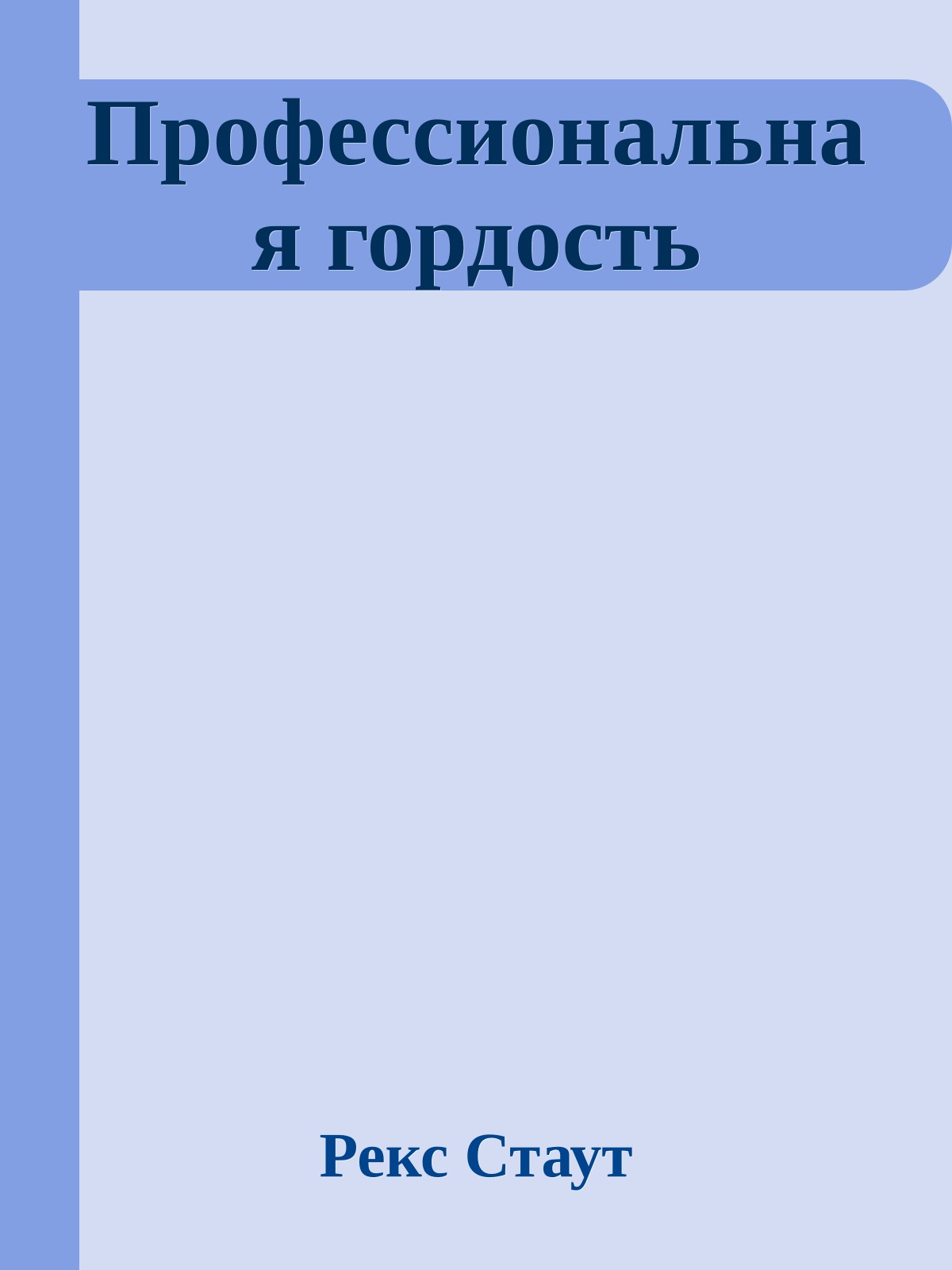 Профессиональная гордость

Рекс Стаут